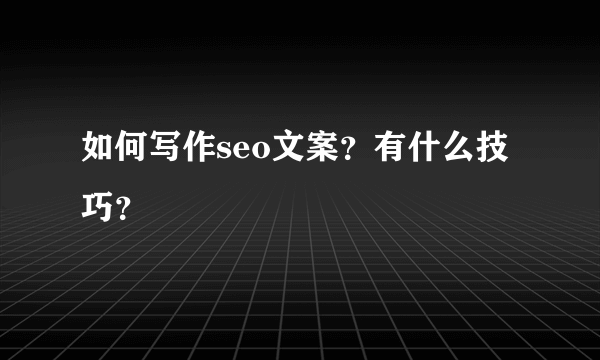 如何写作seo文案？有什么技巧？